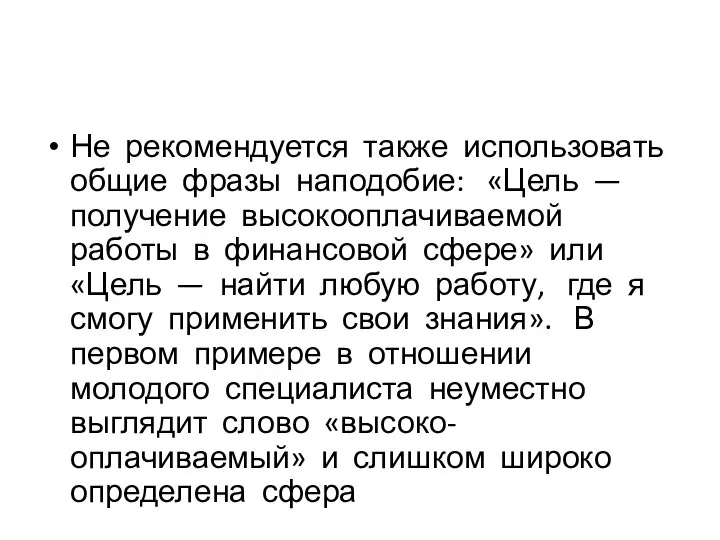 • Не рекомендуется также использовать общие фразы наподобие: «Цель — получение высокооплачиваемой работы в финансовой сфере» или «Цель — найти любую работу, где я смогу применить свои знания». В первом примере в отношении молодого специалиста неуместно выглядит слово «высокооплачиваемый» и слишком широко определена сфера